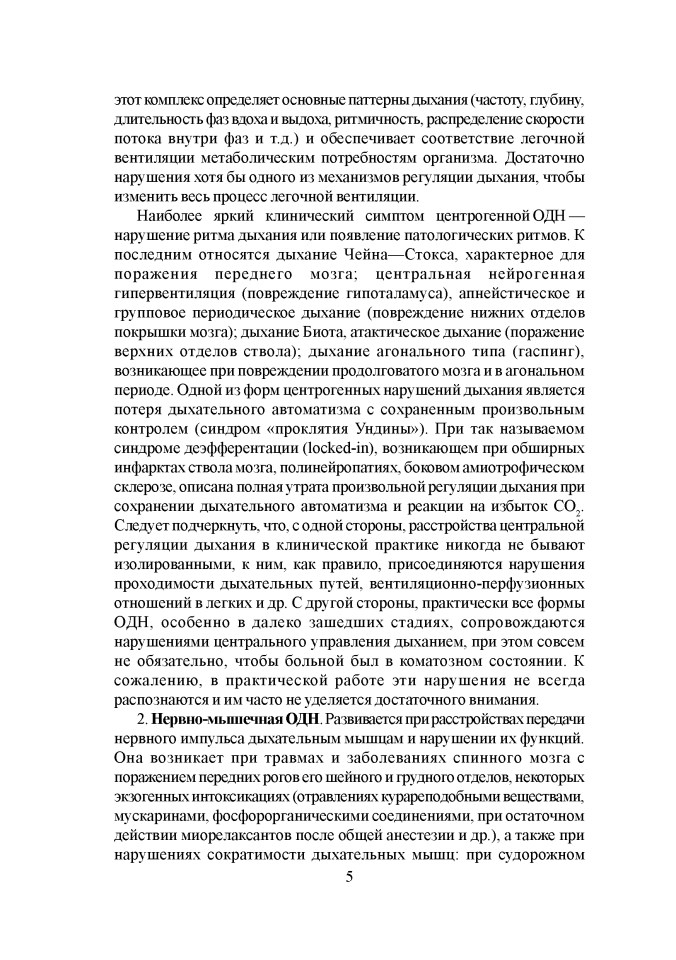 этот комплекс определяет основные паттерны дыхания (частоту, глубину, длительность фаз вдоха и выдоха, ритмичность, распределение скорости потока внутри фаз и т.д.) и обеспечивает соответствие легочной вентиляции метаболическим потребностям организма. Достаточно нарушения хотя бы одного из механизмов регуляции дыхания, чтобы изменить весь процесс легочной вентиляции.

Наиболее яркий клинический симптом центрогенной ОДН — нарушение ритма дыхания или появление патологических ритмов. К последним относятся дыхание Чейна—Стокса, характерное для поражения переднего мозга; центральная нейрогенная гипервентиляция (повреждение гипоталамуса), апнейстическое и групповое периодическое дыхание (повреждение нижних отделов покрышки мозга); дыхание Биота, атактическое дыхание (поражение верхних отделов ствола); дыхание агонального типа (гаспинг), возникающее при повреждении продолговатого мозга и в агональном периоде. Одной из форм центрогенных нарушений дыхания является потеря дыхательного автоматизма с сохраненным произвольным контролем (синдром «проклятия Ундины»). При так называемом синдроме деэфферентации (locked-in), возникающем при обширных инфарктах ствола мозга, полинейропатиях, боковом амиотрофическом склерозе, описана полная утрата произвольной регуляции дыхания при сохранении дыхательного автоматизма и реакции на избыток $CO_2$. Следует подчеркнуть, что, с одной стороны, расстройства центральной регуляции дыхания в клинической практике никогда не бывают изолированными, к ним, как правило, присоединяются нарушения проходимости дыхательных путей, вентиляционно-перфузионных отношений в легких и др. С другой стороны, практически все формы ОДН, особенно в далеко зашедших стадиях, сопровождаются нарушениями центрального управления дыханием, при этом совсем не обязательно, чтобы больной был в коматозном состоянии. К сожалению, в практической работе эти нарушения не всегда распознаются и им часто не уделяется достаточного внимания.

2. Нервно-мышечная ОДН. Развивается при расстройствах передачи нервного импульса дыхательным мышцам и нарушении их функций. Она возникает при травмах и заболеваниях спинного мозга с поражением передних рогов его шейного и грудного отделов, некоторых экзогенных интоксикациях (отравлениях курареподобными веществами, мускаринами, фосфорорганическими соединениями, при остаточном действии миорелаксантов после общей анестезии и др.), а также при нарушениях сократимости дыхательных мышц: при судорожном

5